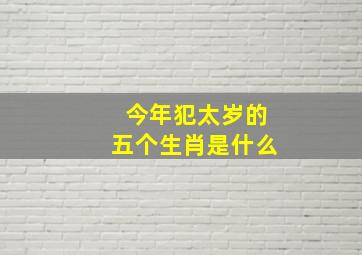 今年犯太岁的
五个生肖是什么